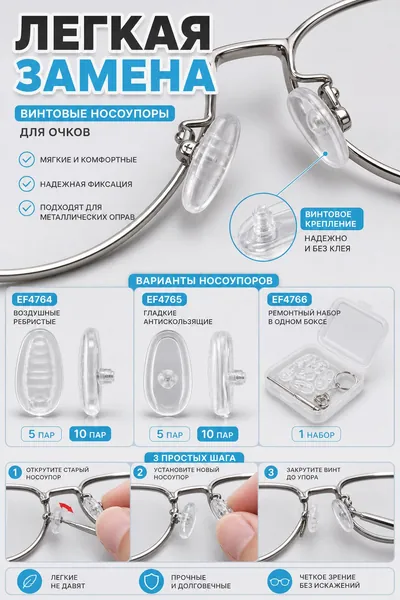 ЛЕГКАЯ ЗАМЕНА

ВИНТОВЫЕ НОСОУПОРЫ
ДЛЯ ОЧКОВ

МЯГКИЕ И КОМФОРТНЫЕ

НАДЕЖНАЯ ФИКСАЦИЯ

ПОДХОДЯТ ДЛЯ МЕТАЛЛИЧЕСКИХ ОПРАВ

ВИНТОВОЕ КРЕПЛЕНИЕ

НАДЕЖНО И БЕЗ КЛЕЯ

ВАРИАНТЫ НОСОУПОРОВ

EF4764
ВОЗДУШНЫЕ РЕБРИСТЫЕ

5 ПАР
10 ПАР

EF4765
ГЛАДКИЕ АНТИСКОЛЬЗЯЩИЕ

5 ПАР
10 ПАР

EF4766
РЕМОНТНЫЙ НАБОР В ОДНОМ БОКСЕ

1 НАБОР

3 ПРОСТЫХ ШАГА

1 ОТКРУТИТЕ СТАРЫЙ НОСОУПОР

2 УСТАНОВИТЕ НОВЫЙ НОСОУПОР

3 ЗАКРУТИТЕ ВИНТ ДО УПОРА

ЛЕГКИЕ НЕ ДАВЯТ

ПРОЧНЫЕ И ДОЛГОВЕЧНЫЕ

ЧЕТКОЕ ЗРЕНИЕ БЕЗ ИСКАЖЕНИЙ